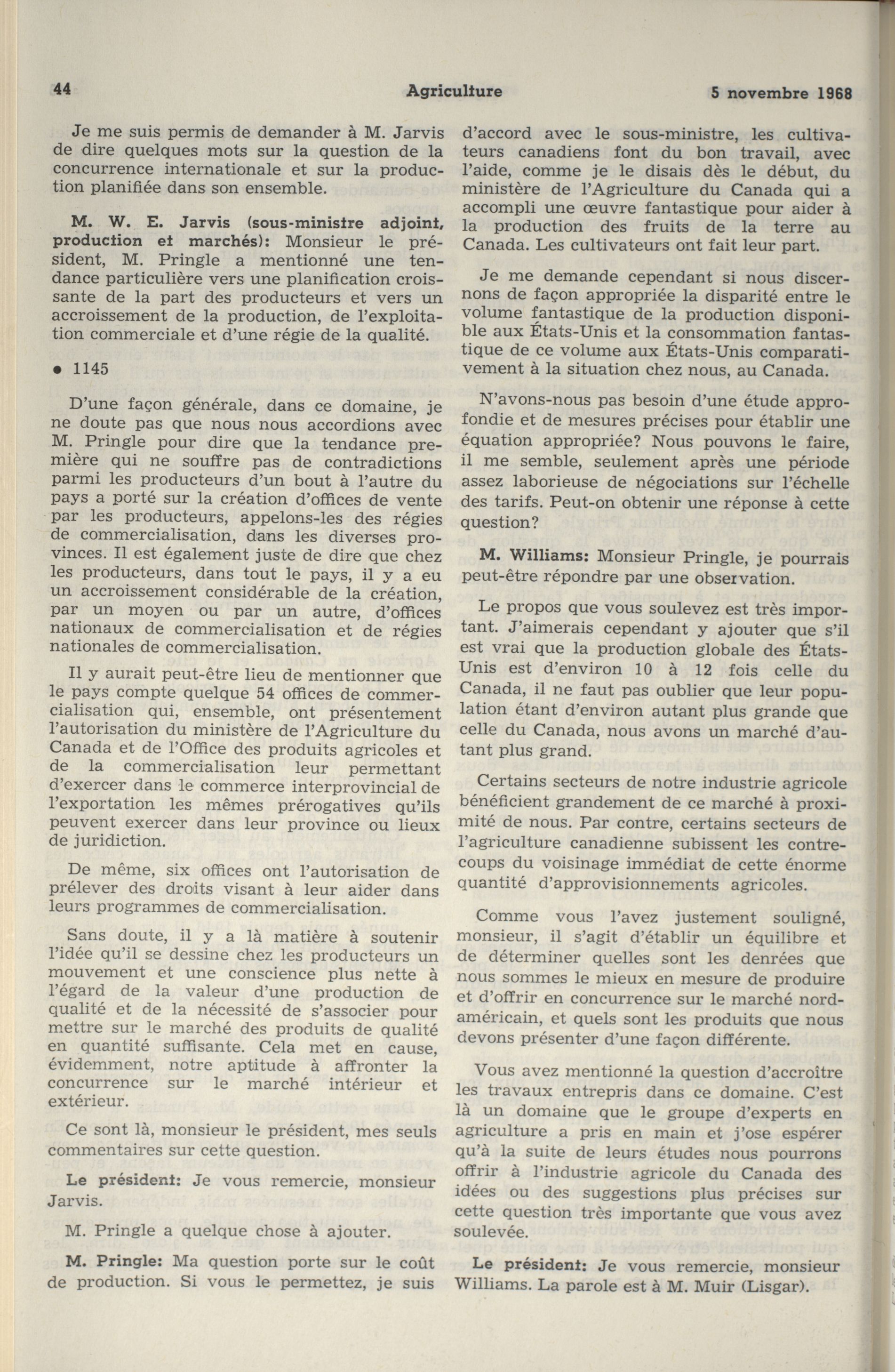 44 Agriculture 5 novembre 1968

Je me suis permis de demander à M. Jarvis de dire quelques mots sur la question de la concurrence internationale et sur la production planifiée dans son ensemble.

M. W. E. Jarvis (sous-ministre adjoint, production et marchés): Monsieur le président, M. Pringle a mentionné une tendance particulière vers une planification croissante de la part des producteurs et vers un accroissement de la production, de l'exploitation commerciale et d'une régie de la qualité.

• 1145

D'une façon générale, dans ce domaine, je ne doute pas que nous nous accordions avec M. Pringle pour dire que la tendance première qui ne souffre pas de contradictions parmi les producteurs d'un bout à l'autre du pays a porté sur la création d'offices de vente par les producteurs, appelons-les des régies de commercialisation, dans les diverses provinces. Il est également juste de dire que chez les producteurs, dans tout le pays, il y a eu un accroissement considérable de la création, par un moyen ou par un autre, d'offices nationaux de commercialisation et de régies nationales de commercialisation.

Il y aurait peut-être lieu de mentionner que le pays compte quelque 54 offices de commercialisation qui, ensemble, ont présentement l'autorisation du ministère de l'Agriculture du Canada et de l'Office des produits agricoles et de la commercialisation leur permettant d'exercer dans le commerce interprovincial de l'exportation les mêmes prérogatives qu'ils peuvent exercer dans leur province ou lieux de juridiction.

De même, six offices ont l'autorisation de prélever des droits visant à leur aider dans leurs programmes de commercialisation.

Sans doute, il y a là matière à soutenir l'idée qu'il se dessine chez les producteurs un mouvement et une conscience plus nette à l'égard de la valeur d'une production de qualité et de la nécessité de s'associer pour mettre sur le marché des produits de qualité en quantité suffisante. Cela met en cause, évidemment, notre aptitude à affronter la concurrence sur le marché intérieur et extérieur.

Ce sont là, monsieur le président, mes seuls commentaires sur cette question.

Le président: Je vous remercie, monsieur Jarvis.

M. Pringle a quelque chose à ajouter.

M. Pringle: Ma question porte sur le coût de production. Si vous le permettez, je suis d'accord avec le sous-ministre, les cultivateurs canadiens font du bon travail, avec l'aide, comme je le disais dès le début, du ministère de l'Agriculture du Canada qui a accompli une œuvre fantastique pour aider à la production des fruits de la terre au Canada. Les cultivateurs ont fait leur part.

Je me demande cependant si nous discernons de façon appropriée la disparité entre le volume fantastique de la production disponible aux États-Unis et la consommation fantastique de ce volume aux États-Unis comparativement à la situation chez nous, au Canada.

N'avons-nous pas besoin d'une étude approfondie et de mesures précises pour établir une équation appropriée? Nous pouvons le faire, il me semble, seulement après une période assez laborieuse de négociations sur l'échelle des tarifs. Peut-on obtenir une réponse à cette question?

M. Williams: Monsieur Pringle, je pourrais peut-être répondre par une observation.

Le propos que vous soulevez est très important. J'aimerais cependant y ajouter que s'il est vrai que la production globale des États-Unis est d'environ 10 à 12 fois celle du Canada, il ne faut pas oublier que leur population étant d'environ autant plus grande que celle du Canada, nous avons un marché d'autant plus grand.

Certains secteurs de notre industrie agricole bénéficient grandement de ce marché à proximité de nous. Par contre, certains secteurs de l'agriculture canadienne subissent les contrecoups du voisinage immédiat de cette énorme quantité d'approvisionnements agricoles.

Comme vous l'avez justement souligné, monsieur, il s'agit d'établir un équilibre et de déterminer quelles sont les denrées que nous sommes le mieux en mesure de produire et d'offrir en concurrence sur le marché nord-américain, et quels sont les produits que nous devons présenter d'une façon différente.

Vous avez mentionné la question d'accroître les travaux entrepris dans ce domaine. C'est là un domaine que le groupe d'experts en agriculture a pris en main et j'ose espérer qu'à la suite de leurs études nous pourrons offrir à l'industrie agricole du Canada des idées ou des suggestions plus précises sur cette question très importante que vous avez soulevée.

Le président: Je vous remercie, monsieur Williams. La parole est à M. Muir (Lisgar).